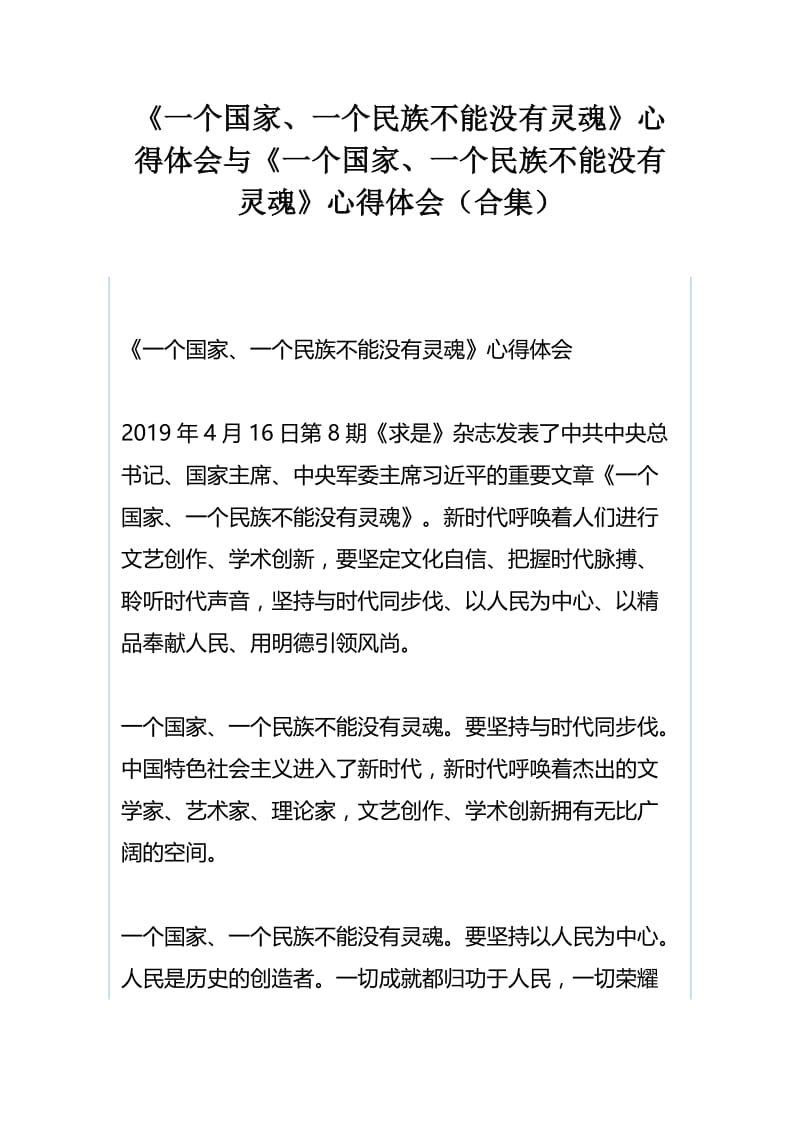 《一个国家、一个民族不能没有灵魂》心得体会与《一个国家、一个民族不能没有灵魂》心得体会（合集）

《一个国家、一个民族不能没有灵魂》心得体会

2019 年 4 月 16 日第 8 期《求是》杂志发表了中共中央总书记、国家主席、中央军委主席习近平的重要文章《一个国家、一个民族不能没有灵魂》。新时代呼唤着人们进行文艺创作、学术创新，要坚定文化自信、把握时代脉搏、聆听时代声音，坚持与时代同步伐、以人民为中心、以精品奉献人民、用明德引领风尚。

一个国家、一个民族不能没有灵魂。要坚持与时代同步伐。中国特色社会主义进入了新时代，新时代呼唤着杰出的文学家、艺术家、理论家，文艺创作、学术创新拥有无比广阔的空间。

一个国家、一个民族不能没有灵魂。要坚持以人民为中心。人民是历史的创造者。一切成就都归功于人民，一切荣耀